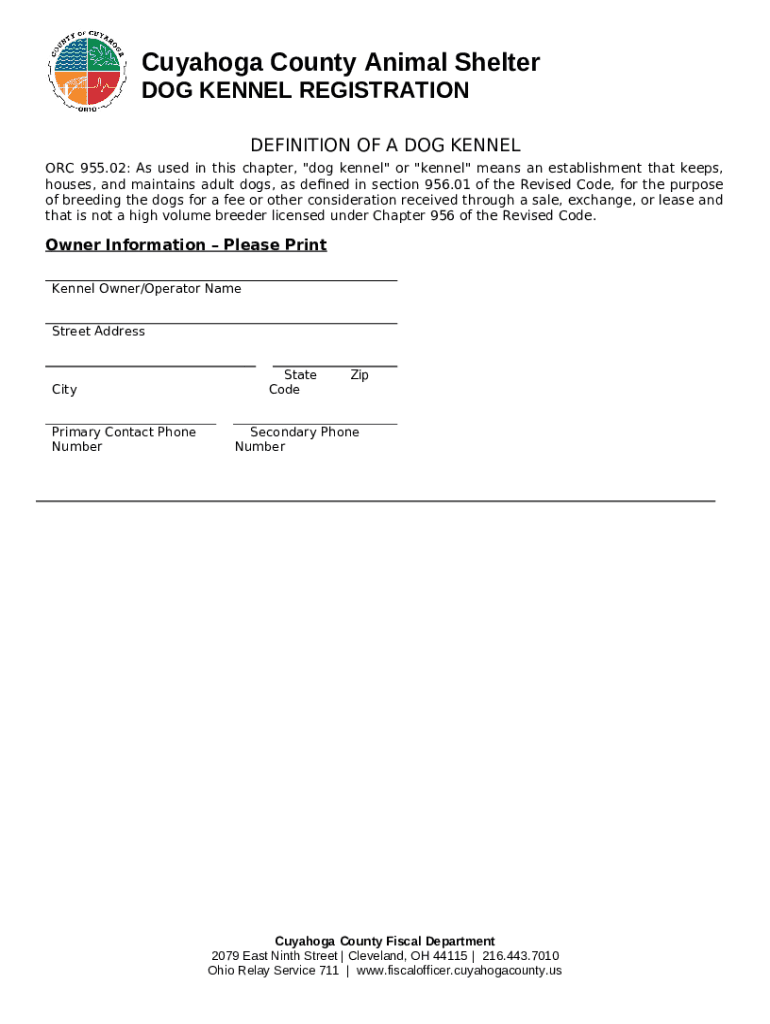 COUNTY OF CUYAHOGA
OHIO

Cuyahoga County Animal Shelter
DOG KENNEL REGISTRATION

DEFINITION OF A DOG KENNEL

ORC 955.02: As used in this chapter, "dog kennel" or "kennel" means an establishment that keeps, houses, and maintains adult dogs, as defined in section 956.01 of the Revised Code, for the purpose of breeding the dogs for a fee or other consideration received through a sale, exchange, or lease and that is not a high volume breeder licensed under Chapter 956 of the Revised Code.

Owner Information – Please Print

Kennel Owner/Operator Name

Street Address

City

State Zip Code

Primary Contact Phone Number

Secondary Phone Number

Cuyahoga County Fiscal Department
2079 East Ninth Street | Cleveland, OH 44115 | 216.443.7010
Ohio Relay Service 711 | www.fiscalofficer.cuyahogacounty.us